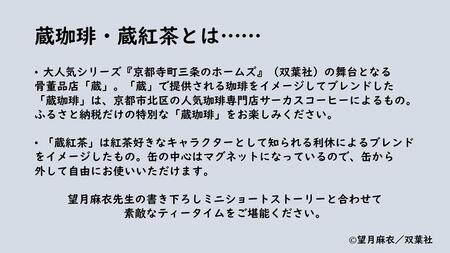 蔵珈琲・蔵紅茶とは……

・大人気シリーズ『京都寺町三条のホームズ』（双葉社）の舞台となる骨董品店「蔵」。「蔵」で提供される珈琲をイメージしてブレンドした「蔵珈琲」は、京都市北区の人気珈琲専門店サーカスコーヒーによるもの。ふるさと納税だけの特別な「蔵珈琲」をお楽しみください。

・「蔵紅茶」は紅茶好きなキャラクターとして知られる利休によるブレンドをイメージしたもの。缶の中心はマグネットになっているので、缶から外して自由にお使いいただけます。

望月麻衣先生の書き下ろしミニショートストーリーと合わせて素敵なティータイムをご堪能ください。

©望月麻衣／双葉社